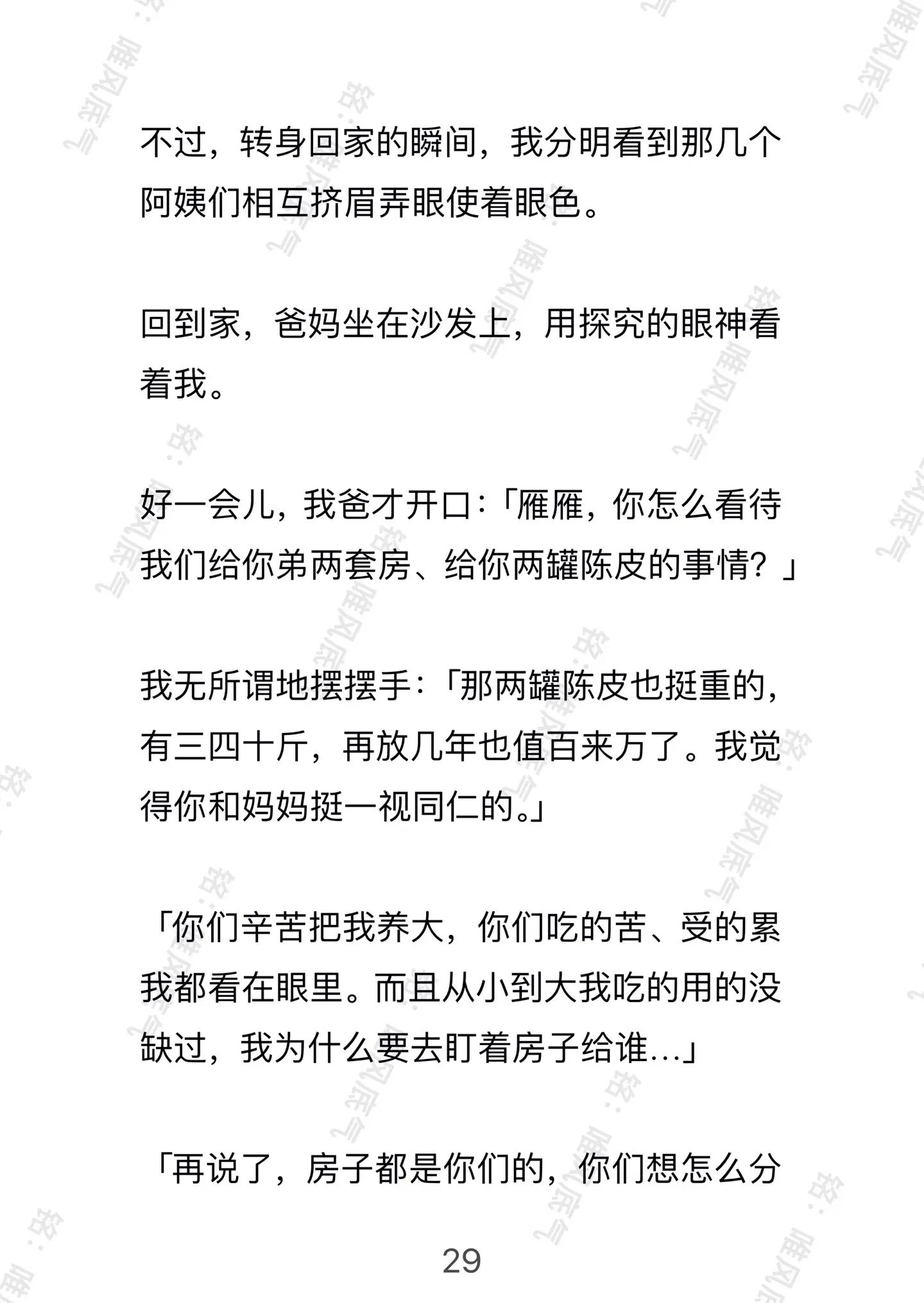 不过，转身回家的瞬间，我分明看到那几个阿姨们相互挤眉弄眼使着眼色。

回到家，爸妈坐在沙发上，用探究的眼神看着我。

好一会儿，我爸才开口：「雁雁，你怎么看待我们给你弟两套房、给你两罐陈皮的事情？」

我无所谓地摆摆手：「那两罐陈皮也挺重的，有三四十斤，再放几年也值百来万了。我觉得你和妈妈挺一视同仁的。」

「你们辛苦把我养大，你们吃的苦、受的累我都看在眼里。而且从小到大我吃的用的没缺过，我为什么要去盯着房子给谁...」

「再说了，房子都是你们的，你们想怎么分

29